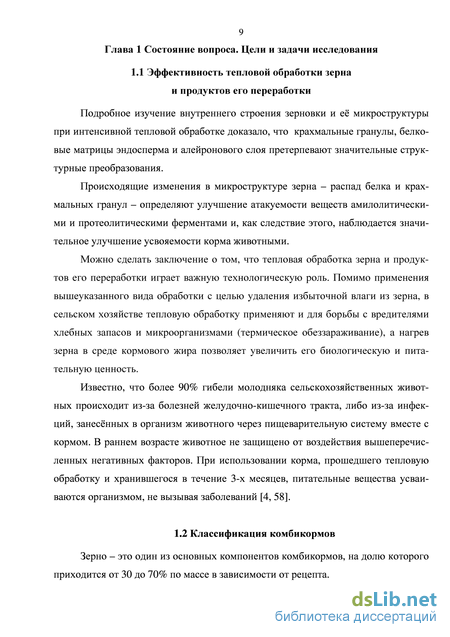 9

Глава 1 Состояние вопроса. Цели и задачи исследования

1.1 Эффективность тепловой обработки зерна и продуктов его переработки

Подробное изучение внутреннего строения зерновки и её микроструктуры при интенсивной тепловой обработке доказало, что крахмальные гранулы, белковые матрицы эндосперма и алейронового слоя претерпевают значительные структурные преобразования.

Происходящие изменения в микроструктуре зерна – распад белка и крахмальных гранул – определяют улучшение атакуемости веществ амилолитическими и протеолитическими ферментами и, как следствие этого, наблюдается значительное улучшение усвояемости корма животными.

Можно сделать заключение о том, что тепловая обработка зерна и продуктов его переработки играет важную технологическую роль. Помимо применения вышеуказанного вида обработки с целью удаления избыточной влаги из зерна, в сельском хозяйстве тепловую обработку применяют и для борьбы с вредителями хлебных запасов и микроорганизмами (термическое обеззараживание), а нагрев зерна в среде кормового жира позволяет увеличить его биологическую и питательную ценность.

Известно, что более 90% гибели молодняка сельскохозяйственных животных происходит из-за болезней желудочно-кишечного тракта, либо из-за инфекций, занесённых в организм животного через пищеварительную систему вместе с кормом. В раннем возрасте животное не защищено от воздействия вышеперечисленных негативных факторов. При использовании корма, прошедшего тепловую обработку и хранившегося в течение 3-х месяцев, питательные вещества усваиваются организмом, не вызывая заболеваний [4, 58].

1.2 Классификация комбикормов

Зерно – это один из основных компонентов комбикормов, на долю которого приходится от 30 до 70% по массе в зависимости от рецепта.

dsLib.net
библиотека диссертаций